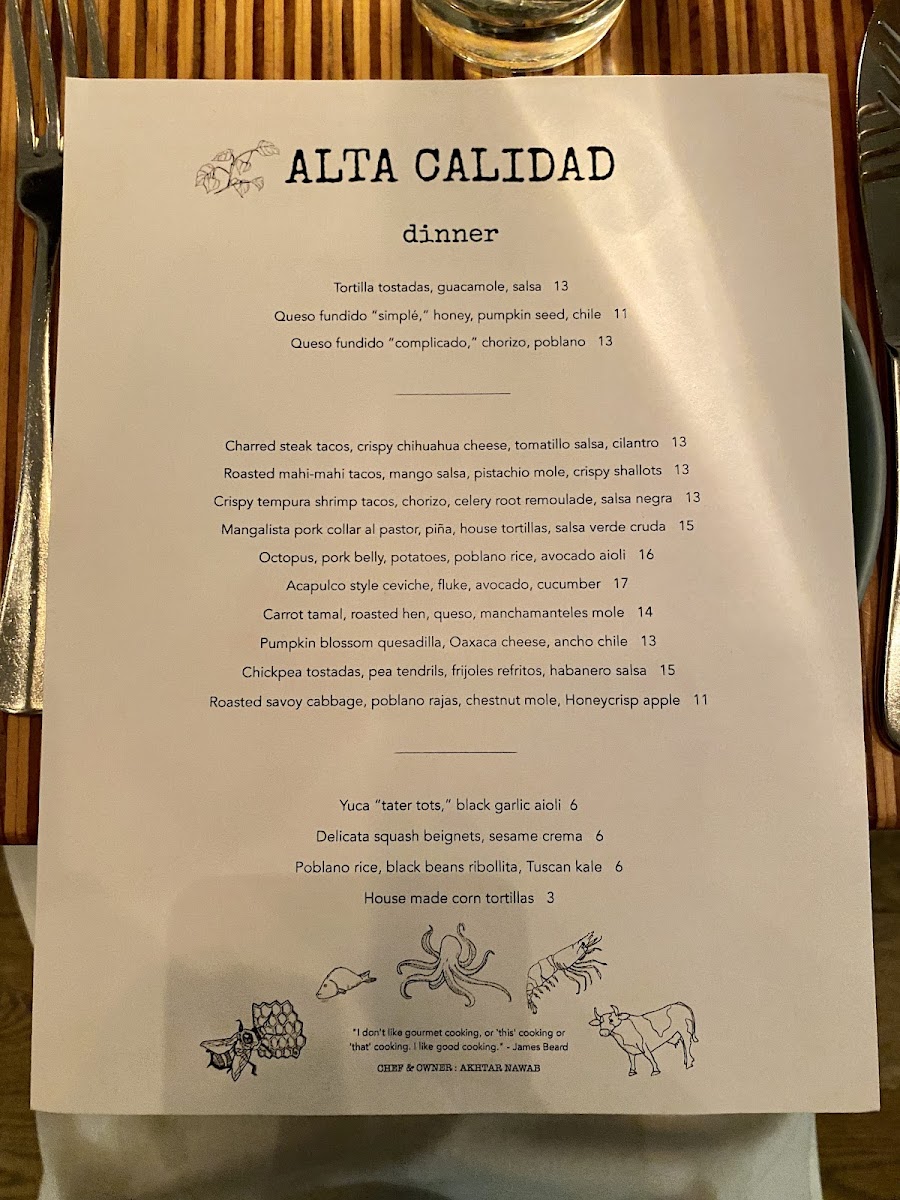 ALTA CALIDAD

dinner

Tortilla tostadas, guacamole, salsa 13

Queso fundido "simplé," honey, pumpkin seed, chile 11

Queso fundido "complicado," chorizo, poblano 13

Charred steak tacos, crispy chihuahua cheese, tomatillo salsa, cilantro 13

Roasted mahi-mahi tacos, mango salsa, pistachio mole, crispy shallots 13

Crispy tempura shrimp tacos, chorizo, celery root remoulade, salsa negra 13

Mangalista pork collar al pastor, piña, house tortillas, salsa verde cruda 15

Octopus, pork belly, potatoes, poblano rice, avocado aioli 16

Acapulco style ceviche, fluke, avocado, cucumber 17

Carrot tamal, roasted hen, queso, manchamanteles mole 14

Pumpkin blossom quesadilla, Oaxaca cheese, ancho chile 13

Chickpea tostadas, pea tendrils, frijoles refritos, habanero salsa 15

Roasted savoy cabbage, poblano rajas, chestnut mole, Honeycrisp apple 11

Yuca "tater tots," black garlic aioli 6

Delicata squash beignets, sesame crema 6

Poblano rice, black beans ribollita, Tuscan kale 6

House made corn tortillas 3

"I don't like gourmet cooking, or 'this' cooking or 'that' cooking. I like good cooking." - James Beard

CHEF & OWNER : AKHTAR NAWAB